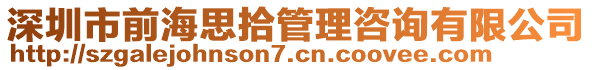 深圳市前海思拾管理咨询有限公司
http://szgalejohnson7.cn.coovee.com